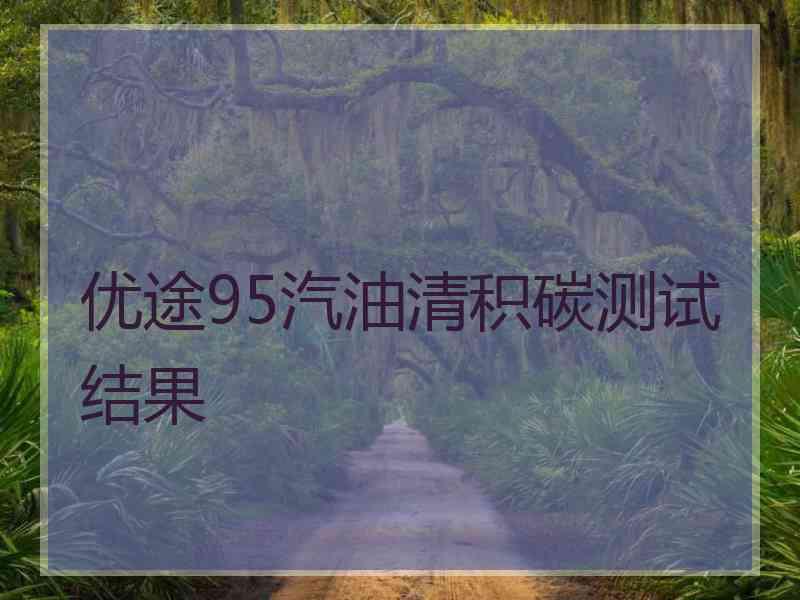 优途95汽油清积碳测试结果